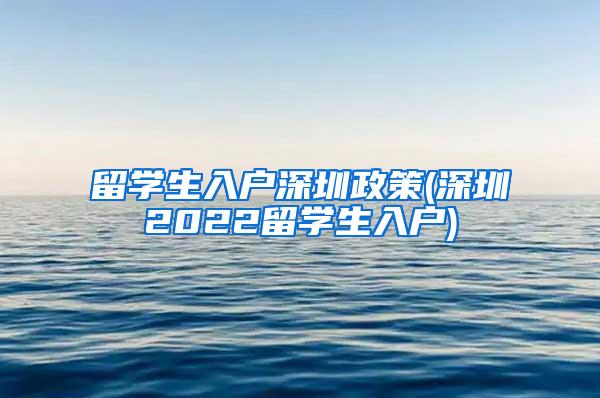 留学生入户深圳政策(深圳2022留学生入户)